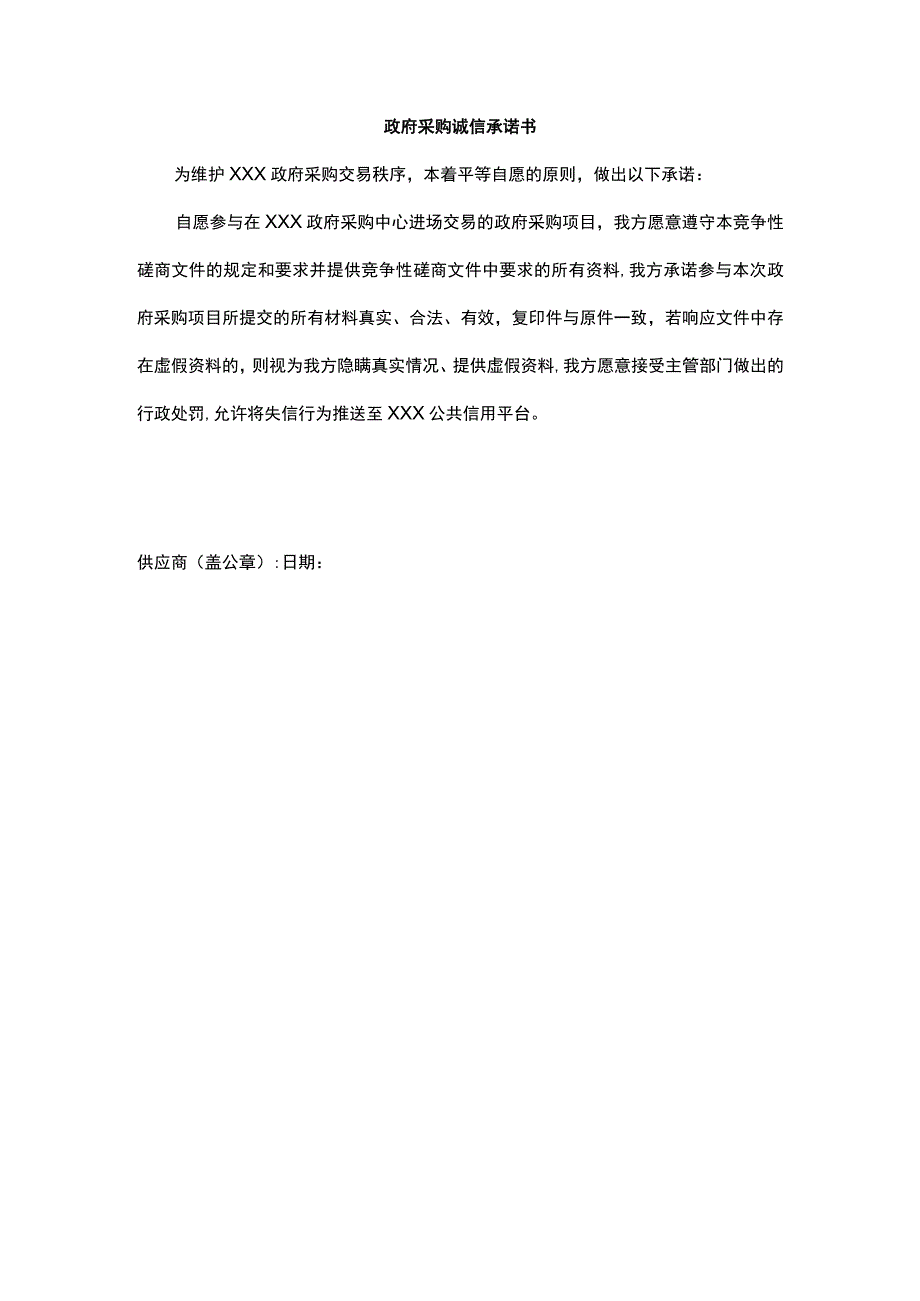 政府采购诚信承诺书

为维护XXX政府采购交易秩序，本着平等自愿的原则，做出以下承诺：

自愿参与在XXX政府采购中心进场交易的政府采购项目，我方愿意遵守本竞争性磋商文件的规定和要求并提供竞争性磋商文件中要求的所有资料，我方承诺参与本次政府采购项目所提交的所有材料真实、合法、有效，复印件与原件一致，若响应文件中存在虚假资料的，则视为我方隐瞒真实情况、提供虚假资料，我方愿意接受主管部门做出的行政处罚，允许将失信行为推送至XXX公共信用平台。

供应商（盖公章）：日期：